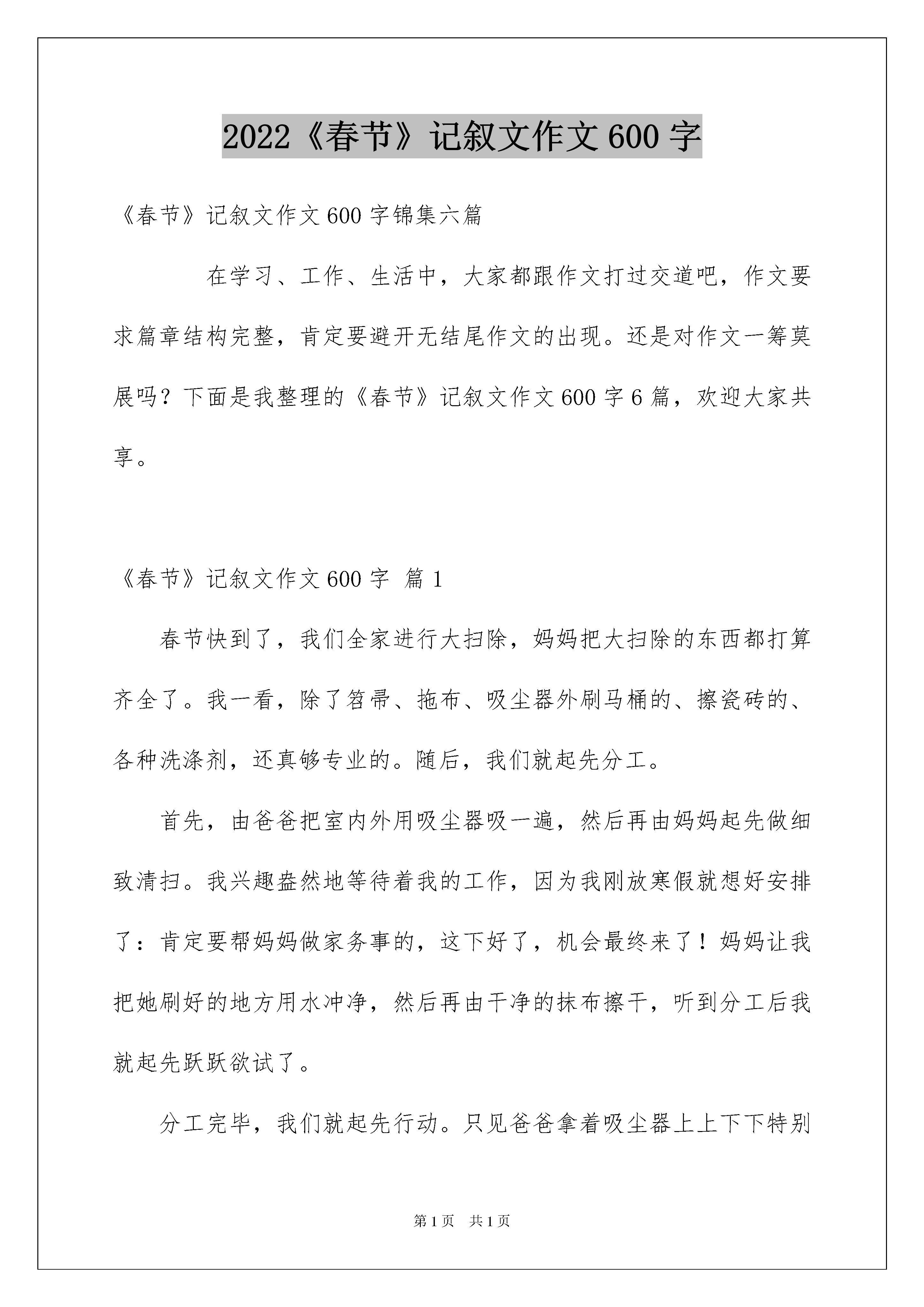 2022《春节》记叙文作文600字

《春节》记叙文作文600字锦集六篇

在学习、工作、生活中，大家都跟作文打过交道吧，作文要求篇章结构完整，肯定要避开无结尾作文的出现。还是对作文一筹莫展吗？下面是我整理的《春节》记叙文作文600字6篇，欢迎大家共享。

《春节》记叙文作文600字 篇1

春节快到了，我们全家进行大扫除，妈妈把大扫除的东西都打算齐全了。我一看，除了笤帚、拖布、吸尘器外刷马桶的、擦瓷砖的、各种洗涤剂，还真够专业的。随后，我们就起先分工。

首先，由爸爸把室内外用吸尘器吸一遍，然后再由妈妈起先做细致清扫。我兴趣盎然地等待着我的工作，因为我刚放寒假就想好安排了：肯定要帮妈妈做家务事的，这下好了，机会最终来了！妈妈让我把她刷好的地方用水冲净，然后再由干净的抹布擦干，听到分工后我就起先跃跃欲试了。

分工完毕，我们就起先行动。只见爸爸拿着吸尘器上上下下特别

第1页 共1页